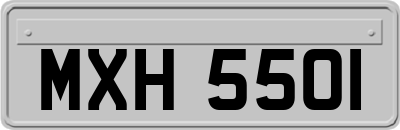 MXH 5501